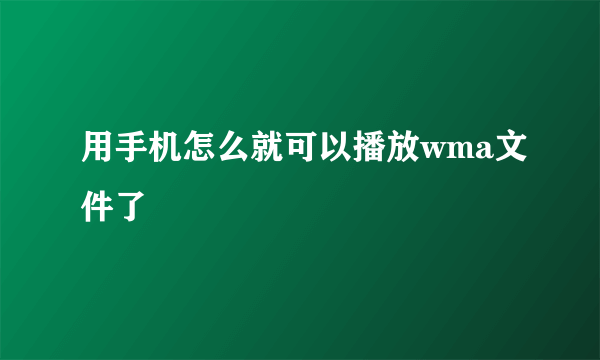 用手机怎么就可以播放wma文件了